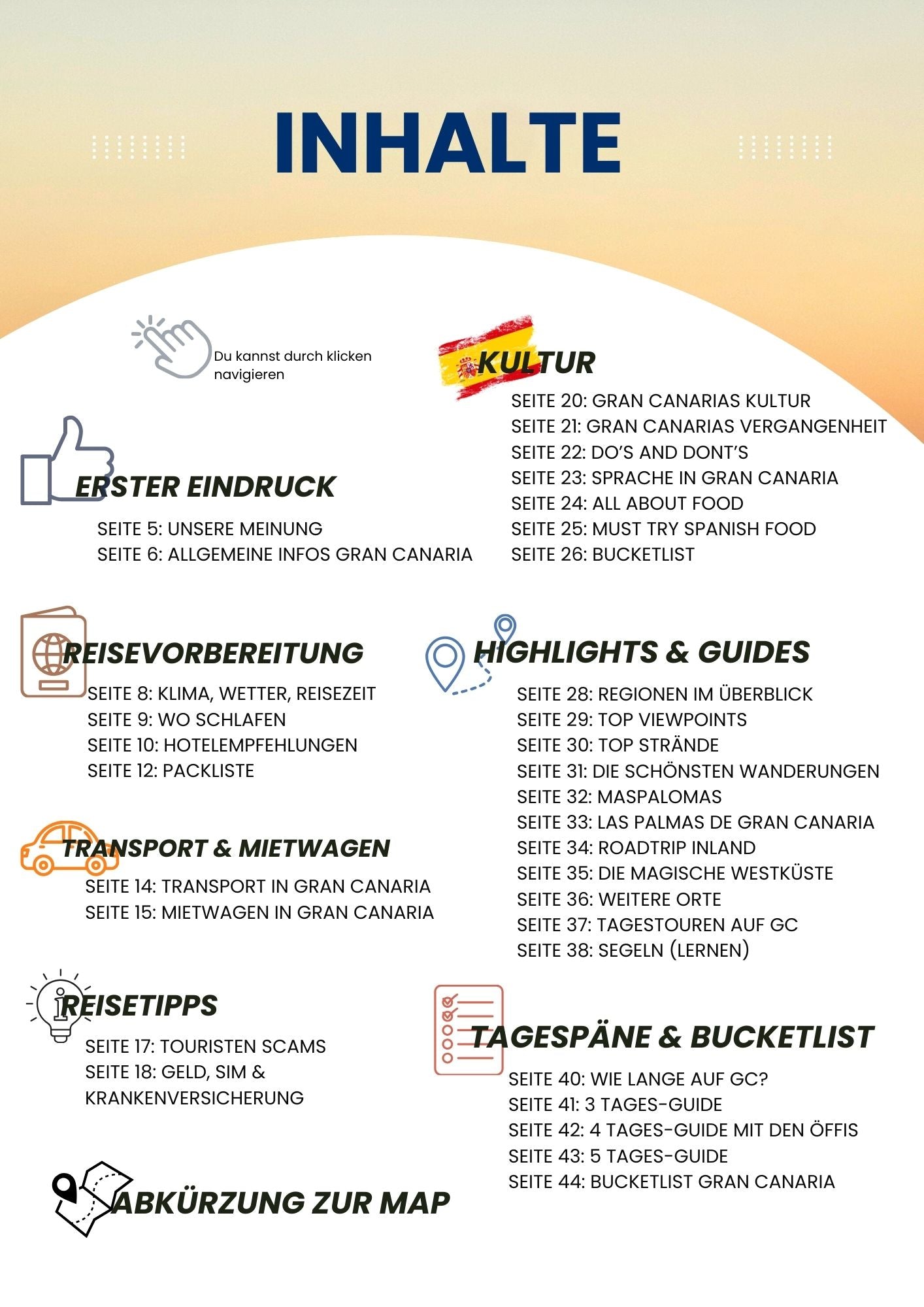 INHALTE

Du kannst durch klicken navigieren

ERSTER EINDRUCK

SEITE 5: UNSERE MEINUNG
SEITE 6: ALLGEMEINE INFOS GRAN CANARIA

REISEVORBEREITUNG

SEITE 8: KLIMA, WETTER, REISEZEIT
SEITE 9: WO SCHLAFEN
SEITE 10: HOTELEMPFEHLUNGEN
SEITE 12: PACKLISTE

TRANSPORT & MIETWAGEN

SEITE 14: TRANSPORT IN GRAN CANARIA
SEITE 15: MIETWAGEN IN GRAN CANARIA

REISETIPPS

SEITE 17: TOURISTEN SCAMS
SEITE 18: GELD, SIM & KRANKENVERSICHERUNG

ABKÜRZUNG ZUR MAP

KULTUR

SEITE 20: GRAN CANARIAS KULTUR
SEITE 21: GRAN CANARIAS VERGANGENHEIT
SEITE 22: DO'S AND DONT'S
SEITE 23: SPRACHE IN GRAN CANARIA
SEITE 24: ALL ABOUT FOOD
SEITE 25: MUST TRY SPANISH FOOD
SEITE 26: BUCKETLIST

HIGHLIGHTS & GUIDES

SEITE 28: REGIONEN IM ÜBERBLICK
SEITE 29: TOP VIEWPOINTS
SEITE 30: TOP STRÄNDE
SEITE 31: DIE SCHÖNSTEN WANDERUNGEN
SEITE 32: MASPALOMAS
SEITE 33: LAS PALMAS DE GRAN CANARIA
SEITE 34: ROADTRIP INLAND
SEITE 35: DIE MAGISCHE WESTKÜSTE
SEITE 36: WEITERE ORTE
SEITE 37: TAGESTOUREN AUF GC
SEITE 38: SEGELN (LERNEN)

TAGESPÄNE & BUCKETLIST

SEITE 40: WIE LANGE AUF GC?
SEITE 41: 3 TAGES-GUIDE
SEITE 42: 4 TAGES-GUIDE MIT DEN ÖFFIS
SEITE 43: 5 TAGES-GUIDE
SEITE 44: BUCKETLIST GRAN CANARIA